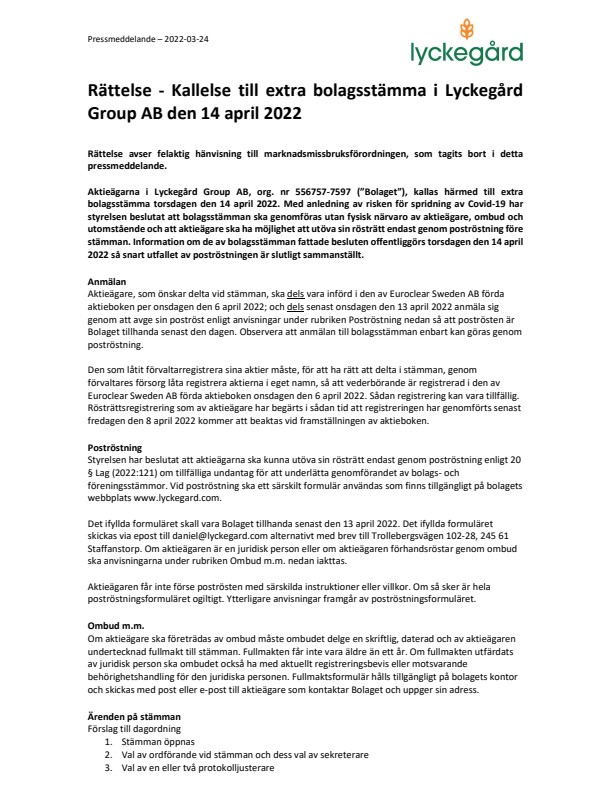 Pressmeddelande – 2022-03-24

lyckegård

Rättelse - Kallelse till extra bolagsstämma i Lyckegård Group AB den 14 april 2022

Rättelse avser felaktig hänvisning till marknadsmissbruksförordningen, som tagits bort i detta pressmeddelande.

Aktieägarna i Lyckegård Group AB, org. nr 556757-7597 ("Bolaget"), kallas härmed till extra bolagsstämma torsdagen den 14 april 2022. Med anledning av risken för spridning av Covid-19 har styrelsen beslutat att bolagsstämman ska genomföras utan fysisk närvaro av aktieägare, ombud och utomstående och att aktieägare ska ha möjlighet att utöva sin rösträtt endast genom poströstning före stämman. Information om de av bolagsstämman fattade besluten offentliggörs torsdagen den 14 april 2022 så snart utfallet av poströstningen är slutligt sammanställt.

Anmälan
Aktieägare, som önskar delta vid stämman, ska dels vara införd i den av Euroclear Sweden AB förda aktieboken per onsdagen den 6 april 2022; och dels senast onsdagen den 13 april 2022 anmäla sig genom att avge sin poströst enligt anvisningar under rubriken Poströstning nedan så att poströsten är Bolaget tillhanda senast den dagen. Observera att anmälan till bolagsstämman enbart kan göras genom poströstning.

Den som låtit förvaltarregistrera sina aktier måste, för att ha rätt att delta i stämman, genom förvaltares försorg låta registrera aktierna i eget namn, så att vederbörande är registrerad i den av Euroclear Sweden AB förda aktieboken onsdagen den 6 april 2022. Sådan registrering kan vara tillfällig. Rösträttsregistrering som av aktieägare har begärts i sådan tid att registreringen har genomförts senast fredagen den 8 april 2022 kommer att beaktas vid framställningen av aktieboken.

Poströstning
Styrelsen har beslutat att aktieägarna ska kunna utöva sin rösträtt endast genom poströstning enligt 20 § Lag (2022:121) om tillfälliga undantag för att underlätta genomförandet av bolags- och föreningsstämmor. Vid poströstning ska ett särskilt formulär användas som finns tillgängligt på bolagets webbplats www.lyckegard.com.

Det ifyllda formuläret skall vara Bolaget tillhanda senast den 13 april 2022. Det ifyllda formuläret skickas via epost till daniel@lyckegard.com alternativt med brev till Trollebergsvägen 102-28, 245 61 Staffanstorp. Om aktieägaren är en juridisk person eller om aktieägaren förhandsröstar genom ombud ska anvisningarna under rubriken Ombud m.m. nedan iakttas.

Aktieägaren får inte förse poströsten med särskilda instruktioner eller villkor. Om så sker är hela poströstningsformuläret ogiltigt. Ytterligare anvisningar framgår av poströstningsformuläret.

Ombud m.m.
Om aktieägare ska företrädas av ombud måste ombudet delge en skriftlig, daterad och av aktieägaren undertecknad fullmakt till stämman. Fullmakten får inte vara äldre än ett år. Om fullmakten utfärdats av juridisk person ska ombudet också ha med aktuellt registreringsbevis eller motsvarande behörighetshandling för den juridiska personen. Fullmaktsformulär hålls tillgängligt på bolagets kontor och skickas med post eller e-post till aktieägare som kontaktar Bolaget och uppger sin adress.

Ärenden på stämman
Förslag till dagordning
1. Stämman öppnas
2. Val av ordförande vid stämman och dess val av sekreterare
3. Val av en eller två protokolljusterare